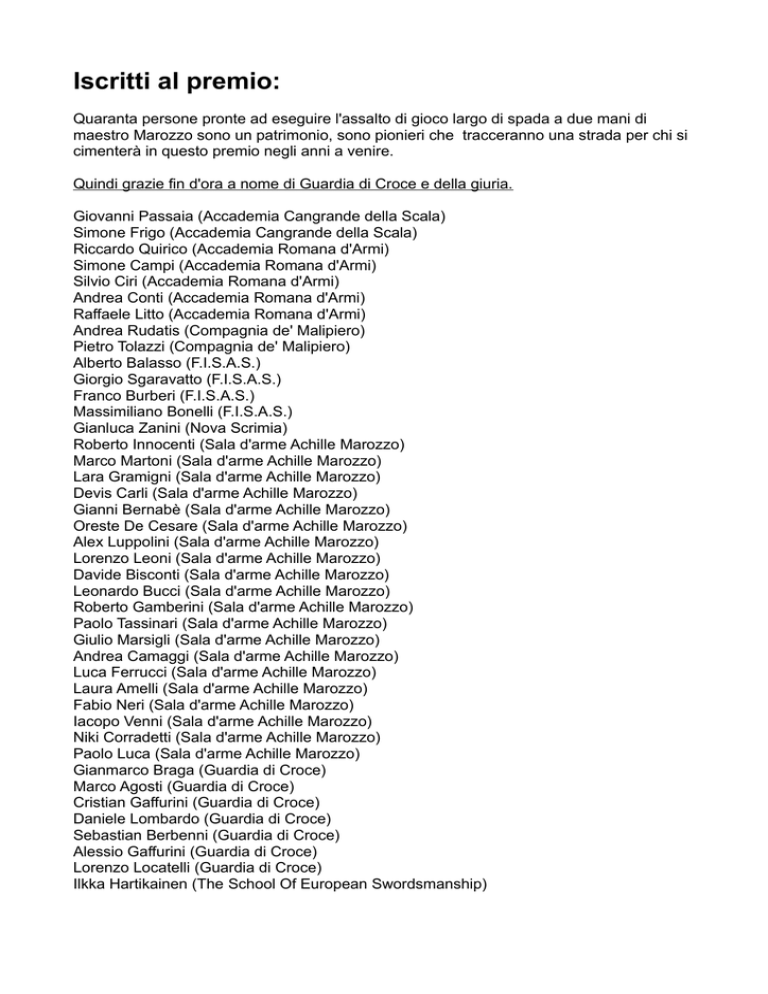 Iscritti al premio:

Quaranta persone pronte ad eseguire l'assalto di gioco largo di spada a due mani di maestro Marozzo sono un patrimonio, sono pionieri che tracceranno una strada per chi si cimenterà in questo premio negli anni a venire.

Quindi grazie fin d'ora a nome di Guardia di Croce e della giuria.

Giovanni Passaia (Accademia Cangrande della Scala)
Simone Frigo (Accademia Cangrande della Scala)
Riccardo Quirico (Accademia Romana d'Armi)
Simone Campi (Accademia Romana d'Armi)
Silvio Ciri (Accademia Romana d'Armi)
Andrea Conti (Accademia Romana d'Armi)
Raffaele Litto (Accademia Romana d'Armi)
Andrea Rudatis (Compagnia de' Malipiero)
Pietro Tolazzi (Compagnia de' Malipiero)
Alberto Balasso (F.I.S.A.S.)
Giorgio Sgaravatto (F.I.S.A.S.)
Franco Burberi (F.I.S.A.S.)
Massimiliano Bonelli (F.I.S.A.S.)
Gianluca Zanini (Nova Scrimia)
Roberto Innocenti (Sala d'arme Achille Marozzo)
Marco Martoni (Sala d'arme Achille Marozzo)
Lara Gramigni (Sala d'arme Achille Marozzo)
Devis Carli (Sala d'arme Achille Marozzo)
Gianni Bernabè (Sala d'arme Achille Marozzo)
Oreste De Cesare (Sala d'arme Achille Marozzo)
Alex Luppolini (Sala d'arme Achille Marozzo)
Lorenzo Leoni (Sala d'arme Achille Marozzo)
Davide Bisconti (Sala d'arme Achille Marozzo)
Leonardo Bucci (Sala d'arme Achille Marozzo)
Roberto Gamberini (Sala d'arme Achille Marozzo)
Paolo Tassinari (Sala d'arme Achille Marozzo)
Giulio Marsigli (Sala d'arme Achille Marozzo)
Andrea Camaggi (Sala d'arme Achille Marozzo)
Luca Ferrucci (Sala d'arme Achille Marozzo)
Laura Amelli (Sala d'arme Achille Marozzo)
Fabio Neri (Sala d'arme Achille Marozzo)
Iacopo Venni (Sala d'arme Achille Marozzo)
Niki Corradetti (Sala d'arme Achille Marozzo)
Paolo Luca (Sala d'arme Achille Marozzo)
Gianmarco Braga (Guardia di Croce)
Marco Agosti (Guardia di Croce)
Cristian Gaffurini (Guardia di Croce)
Daniele Lombardo (Guardia di Croce)
Sebastian Berbenni (Guardia di Croce)
Alessio Gaffurini (Guardia di Croce)
Lorenzo Locatelli (Guardia di Croce)
Ilkka Hartikainen (The School Of European Swordsmanship)